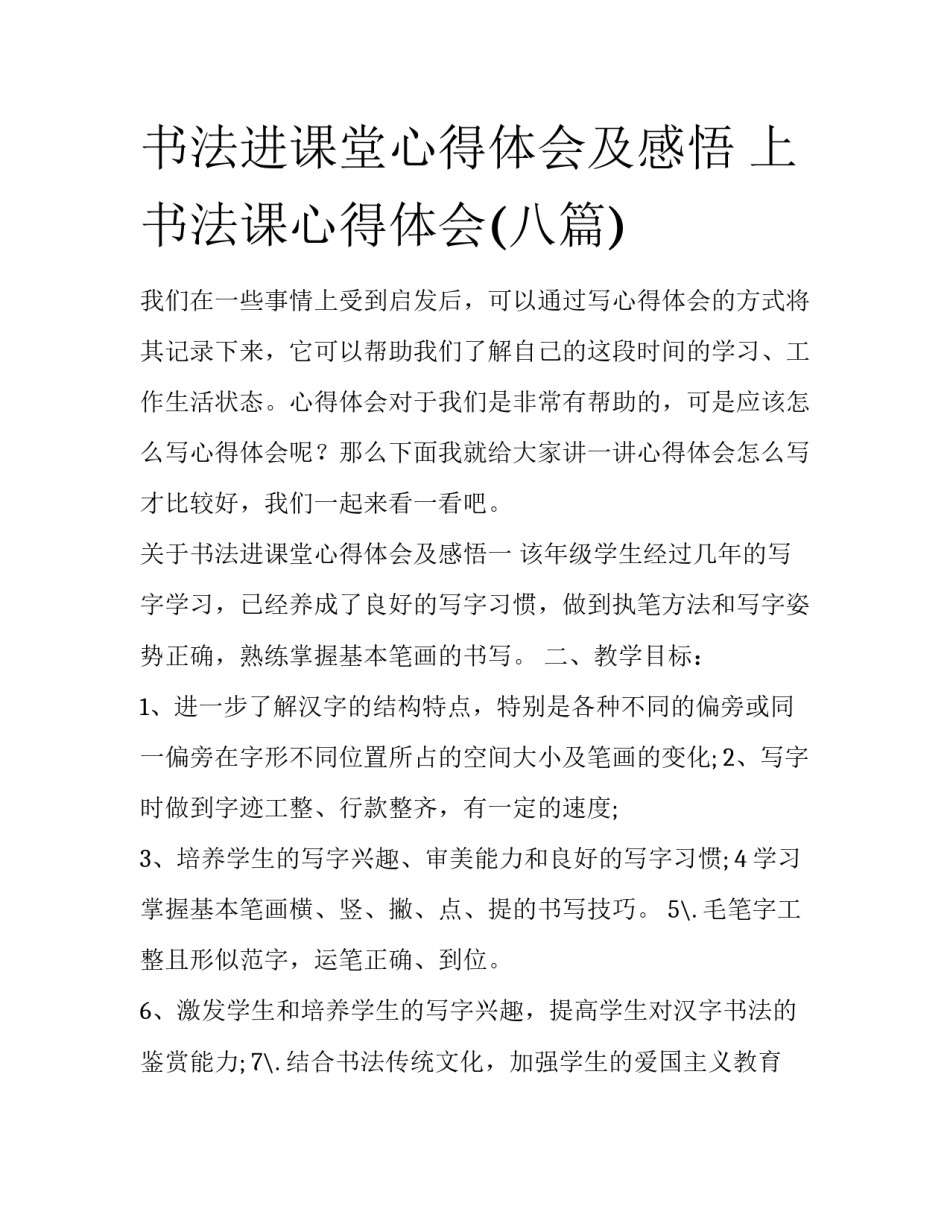 书法进课堂心得体会及感悟 上书法课心得体会(八篇)

我们在一些事情上受到启发后，可以通过写心得体会的方式将其记录下来，它可以帮助我们了解自己的这段时间的学习、工作生活状态。心得体会对于我们是非常有帮助的，可是应该怎么写心得体会呢？那么下面我就给大家讲一讲心得体会怎么写才比较好，我们一起来看一看吧。

关于书法进课堂心得体会及感悟一 该年级学生经过几年的写字学习，已经养成了良好的写字习惯，做到执笔方法和写字姿势正确，熟练掌握基本笔画的书写。 二、教学目标：

1、进一步了解汉字的结构特点，特别是各种不同的偏旁或同一偏旁在字形不同位置所占的空间大小及笔画的变化; 2、写字时做到字迹工整、行款整齐，有一定的速度;

3、培养学生的写字兴趣、审美能力和良好的写字习惯; 4 学习掌握基本笔画横、竖、撇、点、提的书写技巧。 5\.毛笔字工整且形似范字，运笔正确、到位。

6、激发学生和培养学生的写字兴趣，提高学生对汉字书法的鉴赏能力; 7\.结合书法传统文化，加强学生的爱国主义教育